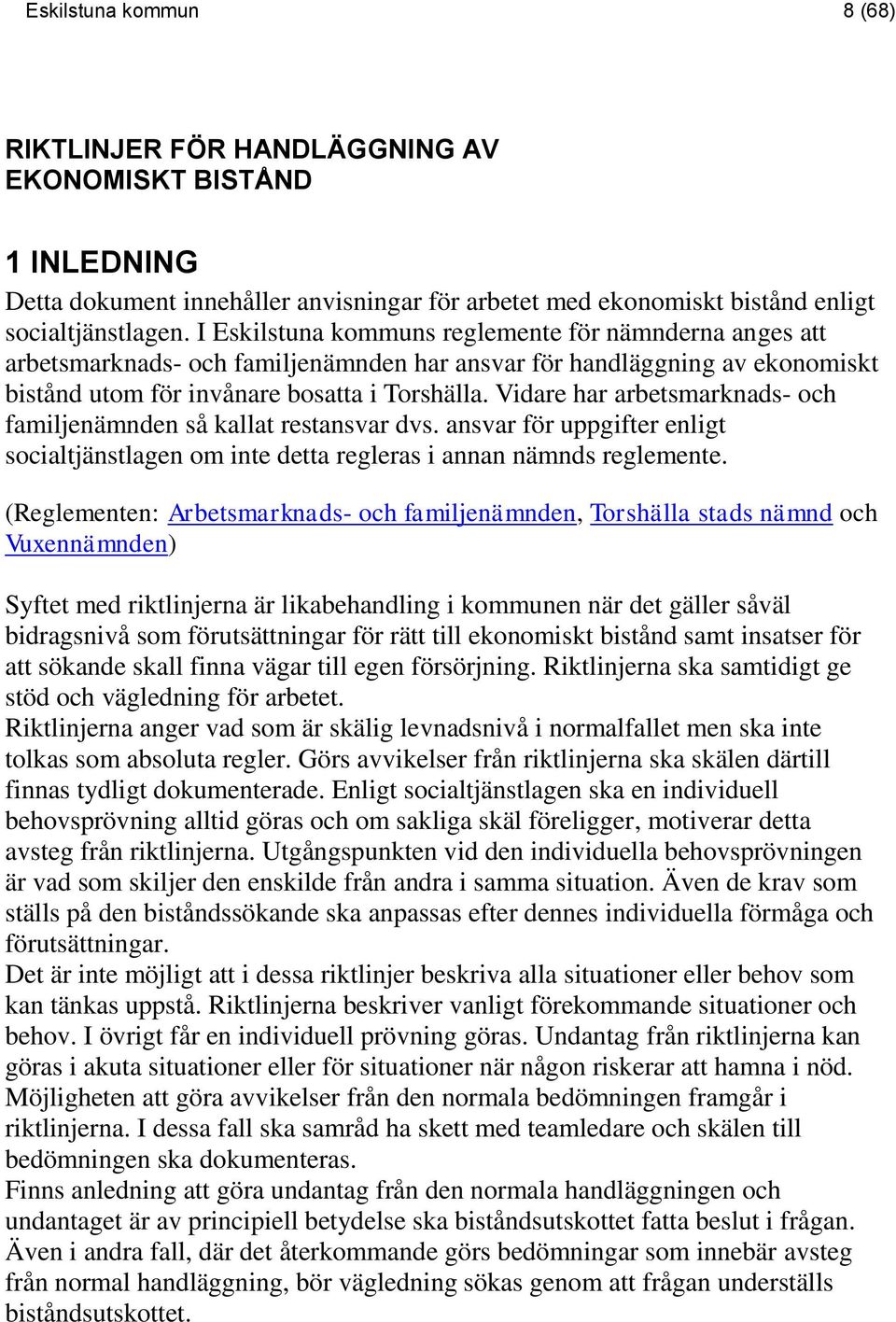 Eskilstuna kommun 8 (68)

RIKTLINJER FÖR HANDLÄGGNING AV EKONOMISKT BISTÅND

1 INLEDNING

Detta dokument innehåller anvisningar för arbetet med ekonomiskt bistånd enligt socialtjänstlagen. I Eskilstuna kommuns reglemente för nämnderna anges att arbetsmarknads- och familjenämnden har ansvar för handläggning av ekonomiskt bistånd utom för invånare bosatta i Torshälla. Vidare har arbetsmarknads- och familjenämnden så kallat restansvar dvs. ansvar för uppgifter enligt socialtjänstlagen om inte detta regleras i annan nämnds reglemente.

(Reglementen: Arbetsmarknads- och familjenämnden, Torshälla stads nämnd och Vuxennämnden)

Syftet med riktlinjerna är likabehandling i kommunen när det gäller såväl bidragsnivå som förutsättningar för rätt till ekonomiskt bistånd samt insatser för att sökande skall finna vägar till egen försörjning. Riktlinjerna ska samtidigt ge stöd och vägledning för arbetet.
Riktlinjerna anger vad som är skälig levnadsnivå i normalfallet men ska inte tolkas som absoluta regler. Görs avvikelser från riktlinjerna ska skälen därtill finnas tydligt dokumenterade. Enligt socialtjänstlagen ska en individuell behovsprövning alltid göras och om sakliga skäl föreligger, motiverar detta avsteg från riktlinjerna. Utgångspunkten vid den individuella behovsprövningen är vad som skiljer den enskilde från andra i samma situation. Även de krav som ställs på den biståndssökande ska anpassas efter dennes individuella förmåga och förutsättningar.
Det är inte möjligt att i dessa riktlinjer beskriva alla situationer eller behov som kan tänkas uppstå. Riktlinjerna beskriver vanligt förekommande situationer och behov. I övrigt får en individuell prövning göras. Undantag från riktlinjerna kan göras i akuta situationer eller för situationer när någon riskerar att hamna i nöd. Möjligheten att göra avvikelser från den normala bedömningen framgår i riktlinjerna. I dessa fall ska samråd ha skett med teamledare och skälen till bedömningen ska dokumenteras.
Finns anledning att göra undantag från den normala handläggningen och undantaget är av principiell betydelse ska biståndsutskottet fatta beslut i frågan. Även i andra fall, där det återkommande görs bedömningar som innebär avsteg från normal handläggning, bör vägledning sökas genom att frågan underställs biståndsutskottet.